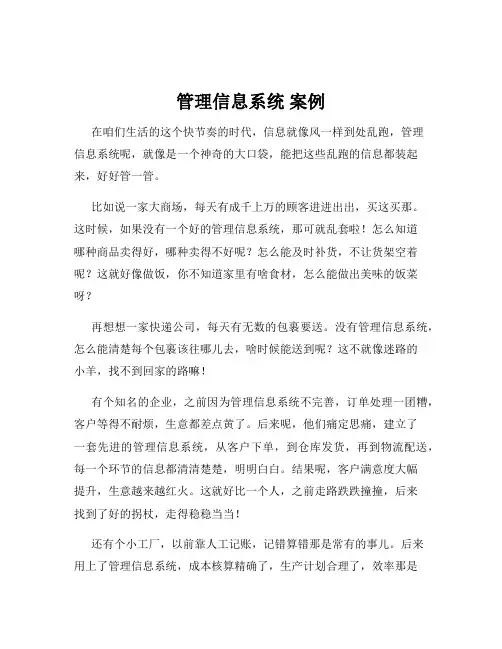 管理信息系统 案例

在咱们生活的这个快节奏的时代，信息就像风一样到处乱跑，管理信息系统呢，就像是一个神奇的大口袋，能把这些乱跑的信息都装起来，好好管一管。

比如说一家大商场，每天有成千上万的顾客进进出出，买这买那。这时候，如果没有一个好的管理信息系统，那可就乱套啦！怎么知道哪种商品卖得好，哪种卖得不好呢？怎么能及时补货，不让货架空着呢？这就好像做饭，你不知道家里有啥食材，怎么能做出美味的饭菜呀？

再想想一家快递公司，每天有无数的包裹要送。没有管理信息系统，怎么能清楚每个包裹该往哪儿去，啥时候能送到呢？这不就像迷路的小羊，找不到回家的路嘛！

有个知名的企业，之前因为管理信息系统不完善，订单处理一团糟，客户等得不耐烦，生意都差点黄了。后来呢，他们痛定思痛，建立了一套先进的管理信息系统，从客户下单，到仓库发货，再到物流配送，每一个环节的信息都清清楚楚，明明白白。结果呢，客户满意度大幅提升，生意越来越红火。这就好比一个人，之前走路跌跌撞撞，后来找到了好的拐杖，走得稳稳当当！

还有个小工厂，以前靠人工记账，记错算错那是常有的事儿。后来用上了管理信息系统，成本核算精确了，生产计划合理了，效率那是